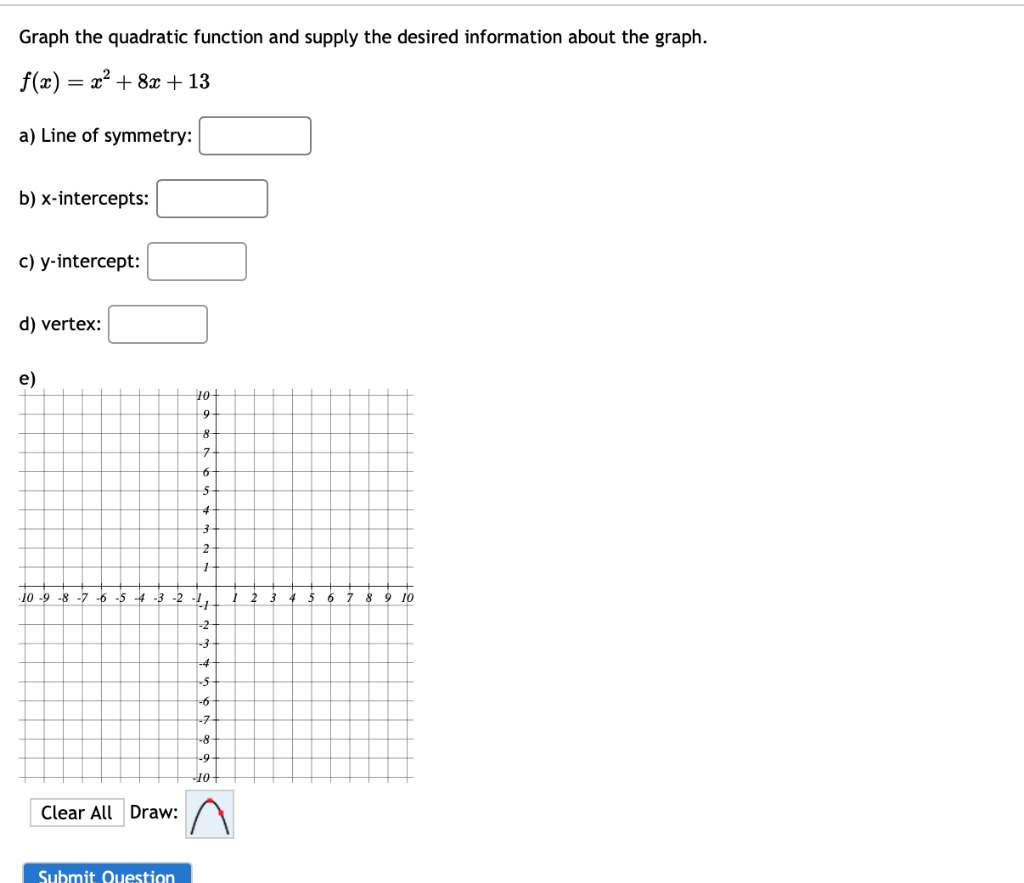 Graph the quadratic function and supply the desired information about the graph.

$f(x) = x^2 + 8x + 13$

a) Line of symmetry:

b) x-intercepts:

c) y-intercept:

d) vertex:

e)

10
9
8
7
6
5
4
3
2
1
-10 -9 -8 -7 -6 -5 -4 -3 -2 -1 1 2 3 4 5 6 7 8 9 10
-1
-2
-3
-4
-5
-6
-7
-8
-9
-10

Clear All Draw:

Submit Question